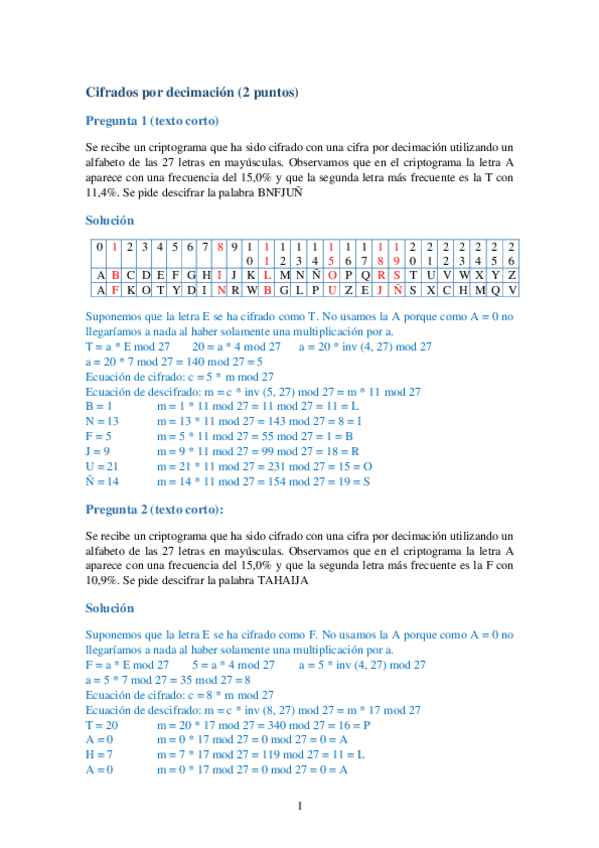 Cifrados por decimación (2 puntos)

Pregunta 1 (texto corto)

Se recibe un criptograma que ha sido cifrado con una cifra por decimación utilizando un alfabeto de las 27 letras en mayúsculas. Observamos que en el criptograma la letra A aparece con una frecuencia del 15,0% y que la segunda letra más frecuente es la T con 11,4%. Se pide descifrar la palabra BNFJUÑ

Solución

| 0 | 1 | 2 | 3 | 4 | 5 | 6 | 7 | 8 | 9 | 10 | 11 | 12 | 13 | 14 | 15 | 16 | 17 | 18 | 19 | 20 | 21 | 22 | 23 | 24 | 25 | 26 |
|---|---|---|---|---|---|---|---|---|---|---|---|---|---|---|---|---|---|---|---|---|---|---|---|---|---|---|
| A | B | C | D | E | F | G | H | I | J | K | L | M | N | Ñ | O | P | Q | R | S | T | U | V | W | X | Y | Z |
| A | F | K | O | T | Y | D | I | N | R | W | B | G | L | P | U | Z | E | J | Ñ | S | X | C | H | M | Q | V |

Suponemos que la letra E se ha cifrado como T. No usamos la A porque como A = 0 no llegaríamos a nada al haber solamente una multiplicación por a.
T = a * E mod 27 20 = a * 4 mod 27 a = 20 * inv (4, 27) mod 27
a = 20 * 7 mod 27 = 140 mod 27 = 5
Ecuación de cifrado: c = 5 * m mod 27
Ecuación de descifrado: m = c * inv (5, 27) mod 27 = m * 11 mod 27
B = 1 m = 1 * 11 mod 27 = 11 mod 27 = 11 = L
N = 13 m = 13 * 11 mod 27 = 143 mod 27 = 8 = I
F = 5 m = 5 * 11 mod 27 = 55 mod 27 = 1 = B
J = 9 m = 9 * 11 mod 27 = 99 mod 27 = 18 = R
U = 21 m = 21 * 11 mod 27 = 231 mod 27 = 15 = O
Ñ = 14 m = 14 * 11 mod 27 = 154 mod 27 = 19 = S

Pregunta 2 (texto corto):

Se recibe un criptograma que ha sido cifrado con una cifra por decimación utilizando un alfabeto de las 27 letras en mayúsculas. Observamos que en el criptograma la letra A aparece con una frecuencia del 15,0% y que la segunda letra más frecuente es la F con 10,9%. Se pide descifrar la palabra TAHAIJA

Solución

Suponemos que la letra E se ha cifrado como F. No usamos la A porque como A = 0 no llegaríamos a nada al haber solamente una multiplicación por a.
F = a * E mod 27 5 = a * 4 mod 27 a = 5 * inv (4, 27) mod 27
a = 5 * 7 mod 27 = 35 mod 27 = 8
Ecuación de cifrado: c = 8 * m mod 27
Ecuación de descifrado: m = c * inv (8, 27) mod 27 = m * 17 mod 27
T = 20 m = 20 * 17 mod 27 = 340 mod 27 = 16 = P
A = 0 m = 0 * 17 mod 27 = 0 mod 27 = 0 = A
H = 7 m = 7 * 17 mod 27 = 119 mod 27 = 11 = L
A = 0 m = 0 * 17 mod 27 = 0 mod 27 = 0 = A

1